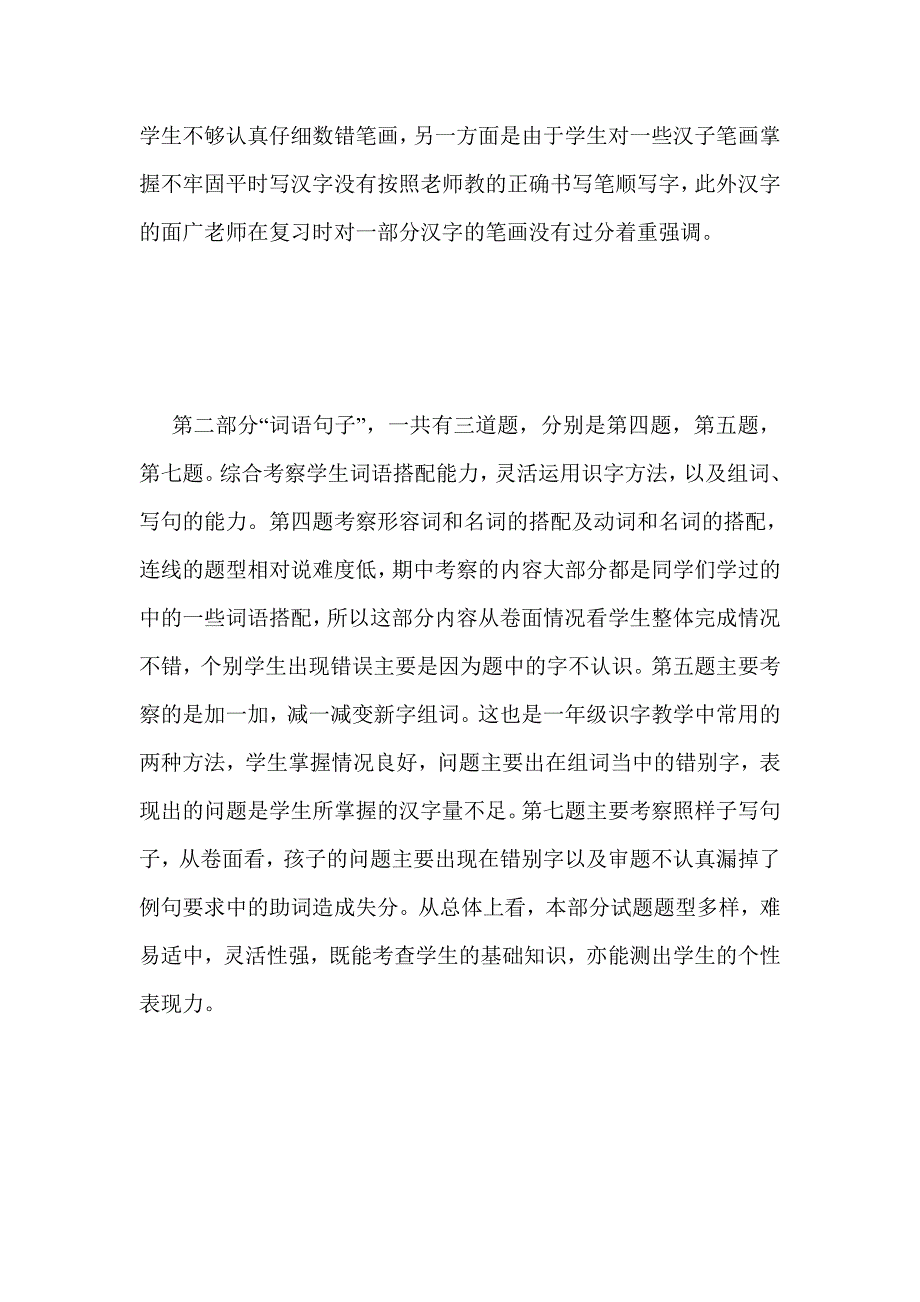 学生不够认真仔细数错笔画，另一方面是由于学生对一些汉子笔画掌握不牢固平时写汉字没有按照老师教的正确书写笔顺写字，此外汉字的面广老师在复习时对一部分汉字的笔画没有过分着重强调。

第二部分“词语句子”，一共有三道题，分别是第四题，第五题，第七题。综合考察学生词语搭配能力，灵活运用识字方法，以及组词、写句的能力。第四题考察形容词和名词的搭配及动词和名词的搭配，连线的题型相对说难度低，期中考察的内容大部分都是同学们学过的中的一些词语搭配，所以这部分内容从卷面情况看学生整体完成情况不错，个别学生出现错误主要是因为题中的字不认识。第五题主要考察的是加一加，减一减变新字组词。这也是一年级识字教学中常用的两种方法，学生掌握情况良好，问题主要出在组词当中的错别字，表现出的问题是学生所掌握的汉字量不足。第七题主要考察照样子写句子，从卷面看，孩子的问题主要出现在错别字以及审题不认真漏掉了例句要求中的助词造成失分。从总体上看，本部分试题题型多样，难易适中，灵活性强，既能考查学生的基础知识，亦能测出学生的个性表现力。